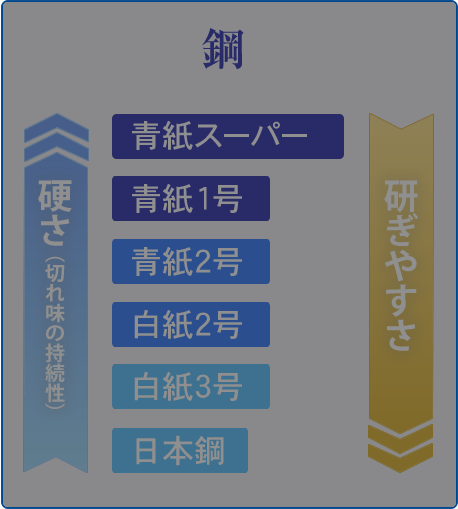 鋼

硬さ（切れ味の持続性）

青紙スーパー

青紙1号

青紙2号

白紙2号

白紙3号

日本鋼

研ぎやすさ